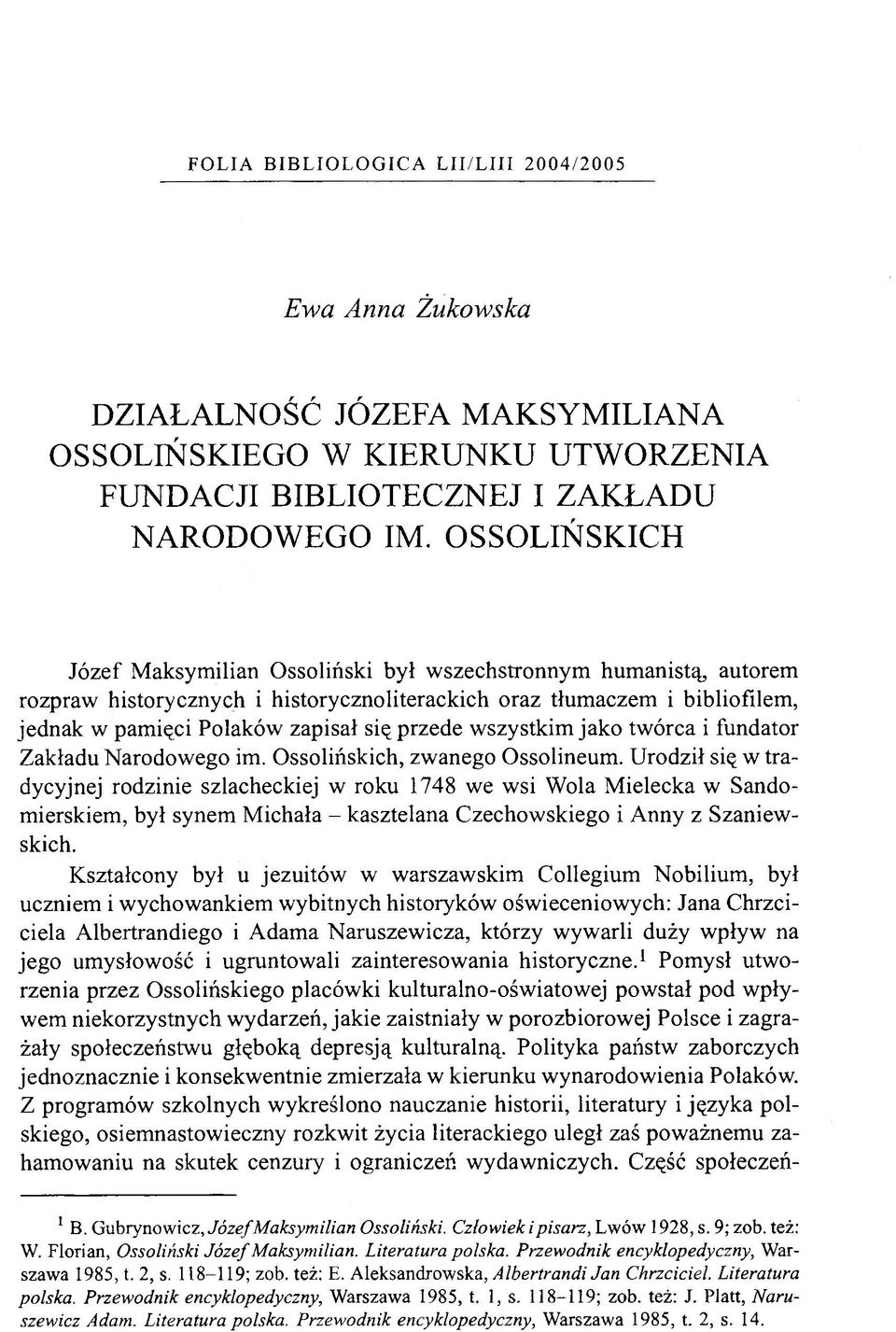 FOLIA BIBLIOLOGICA LII/LIII 2004/2005

Ewa Anna Żukowska

DZIAŁALNOŚĆ JÓZEFA MAKSYMILIANA OSSOLIŃSKIEGO W KIERUNKU UTWORZENIA FUNDACJI BIBLIOTECZNEJ I ZAKŁADU NARODOWEGO IM. OSSOLIŃSKICH

Józef Maksymilian Ossoliński był wszechstronnym humanistą, autorem rozpraw historycznych i historycznoliterackich oraz tłumaczem i bibliofilem, jednak w pamięci Polaków zapisał się przede wszystkim jako twórca i fundator Zakładu Narodowego im. Ossolińskich, zwanego Ossolineum. Urodził się w tradycyjnej rodzinie szlacheckiej w roku 1748 we wsi Wola Mielecka w Sandomierskiem, był synem Michała – kasztelana Czechowskiego i Anny z Szaniewskich.

Kształcony był u jezuitów w warszawskim Collegium Nobilium, był uczniem i wychowankiem wybitnych historyków oświeceniowych: Jana Chrzciciela Albertrandiego i Adama Naruszewicza, którzy wywarli duży wpływ na jego umysłowość i ugruntowali zainteresowania historyczne.$^1$ Pomysł utworzenia przez Ossolińskiego placówki kulturalno-oświatowej powstał pod wpływem niekorzystnych wydarzeń, jakie zaistniały w porozbiorowej Polsce i zagrażały społeczeństwu głęboką depresją kulturalną. Polityka państw zaborczych jednoznacznie i konsekwentnie zmierzała w kierunku wynarodowienia Polaków. Z programów szkolnych wykreślono nauczanie historii, literatury i języka polskiego, osiemnastowieczny rozkwit życia literackiego uległ zaś poważnemu zahamowaniu na skutek cenzury i ograniczeń wydawniczych. Część społeczeń-

$^1$ B. Gubrynowicz, Józef Maksymilian Ossoliński. Człowiek i pisarz, Lwów 1928, s. 9; zob. też: W. Florian, Ossoliński Józef Maksymilian. Literatura polska. Przewodnik encyklopedyczny, Warszawa 1985, t. 2, s. 118–119; zob. też: E. Aleksandrowska, Albertrandi Jan Chrzciciel. Literatura polska. Przewodnik encyklopedyczny, Warszawa 1985, t. 1, s. 118–119; zob. też: J. Platt, Naruszewicz Adam. Literatura polska. Przewodnik encyklopedyczny, Warszawa 1985, t. 2, s. 14.